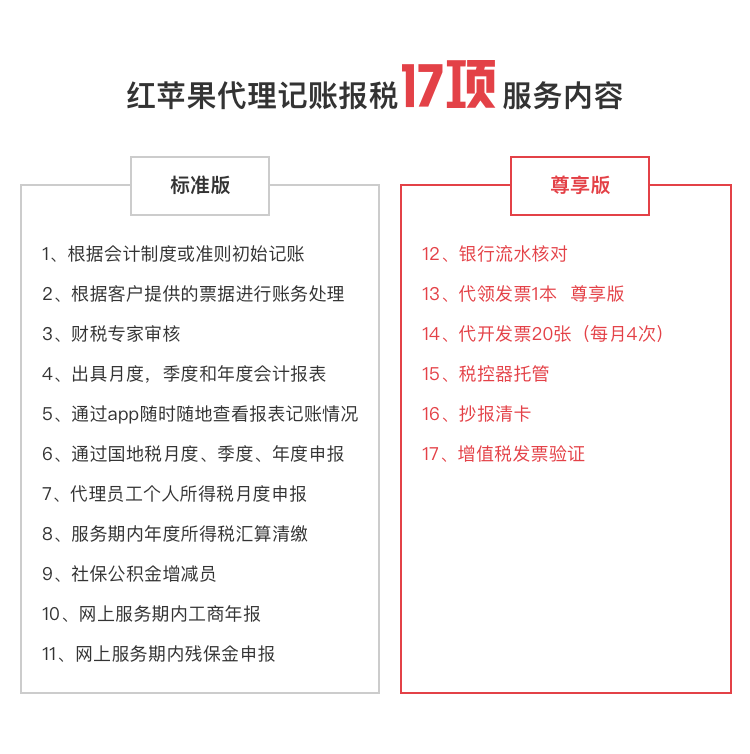 红苹果代理记账报税17项服务内容

标准版

1、根据会计制度或准则初始记账

2、根据客户提供的票据进行账务处理

3、财税专家审核

4、出具月度，季度和年度会计报表

5、通过app随时随地查看报表记账情况

6、通过国地税月度、季度、年度申报

7、代理员工个人所得税月度申报

8、服务期内年度所得税汇算清缴

9、社保公积金增减员

10、网上服务期内工商年报

11、网上服务期内残保金申报

尊享版

12、银行流水核对

13、代领发票1本 尊享版

14、代开发票20张（每月4次）

15、税控器托管

16、抄报清卡

17、增值税发票验证